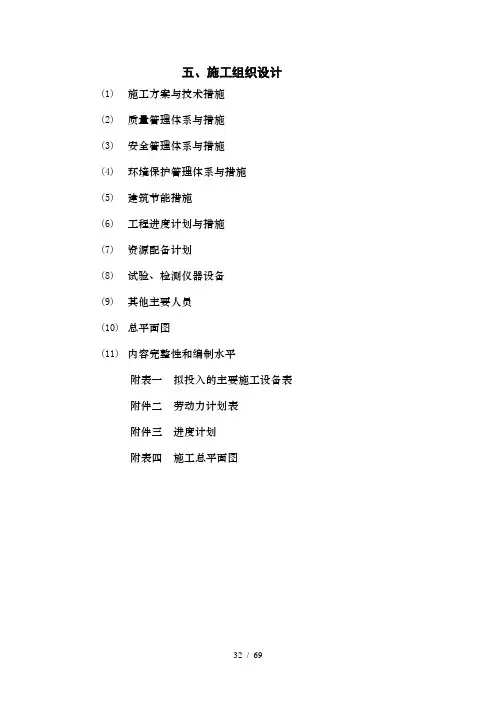 五、施工组织设计

(1) 施工方案与技术措施

(2) 质量管理体系与措施

(3) 安全管理体系与措施

(4) 环境保护管理体系与措施

(5) 建筑节能措施

(6) 工程进度计划与措施

(7) 资源配备计划

(8) 试验、检测仪器设备

(9) 其他主要人员

(10) 总平面图

(11) 内容完整性和编制水平

附表一 拟投入的主要施工设备表

附件二 劳动力计划表

附件三 进度计划

附表四 施工总平面图

32 / 69